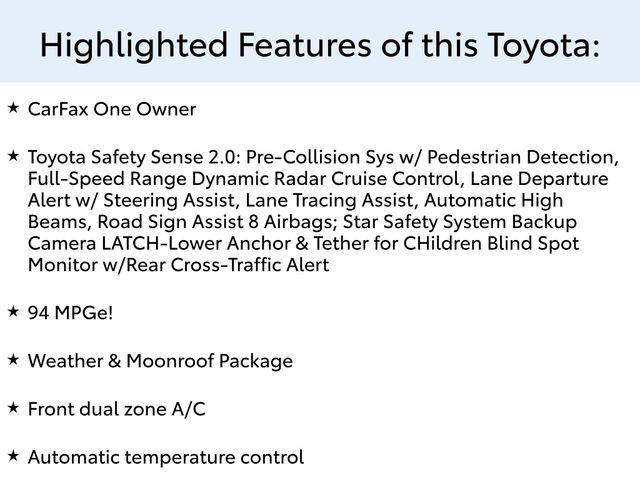 Highlighted Features of this Toyota:

★ CarFax One Owner

★ Toyota Safety Sense 2.0: Pre-Collision Sys w/ Pedestrian Detection, Full-Speed Range Dynamic Radar Cruise Control, Lane Departure Alert w/ Steering Assist, Lane Tracing Assist, Automatic High Beams, Road Sign Assist 8 Airbags; Star Safety System Backup Camera LATCH-Lower Anchor & Tether for CHildren Blind Spot Monitor w/Rear Cross-Traffic Alert

★ 94 MPGe!

★ Weather & Moonroof Package

★ Front dual zone A/C

★ Automatic temperature control